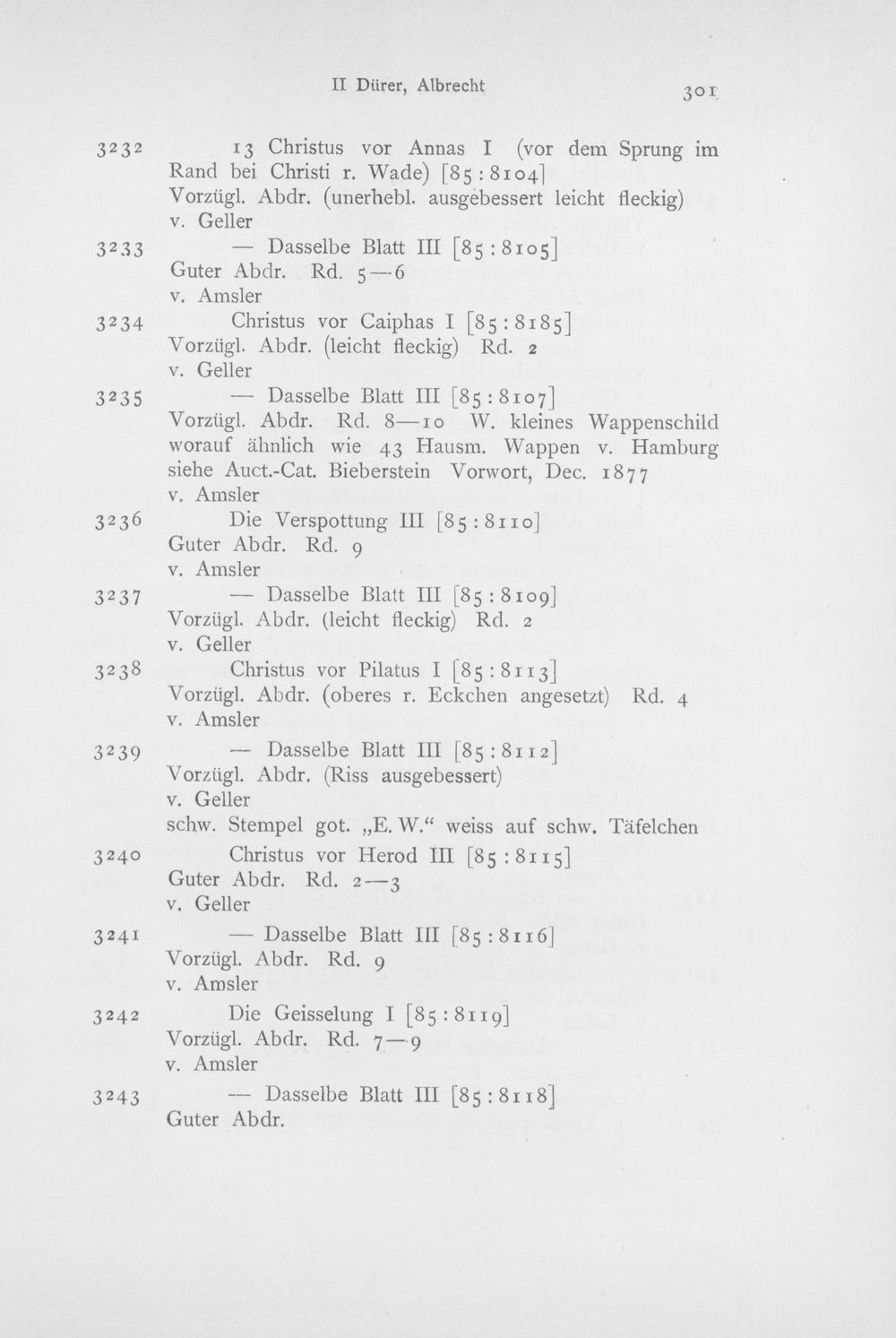 II Dürer, Albrecht 301

3232 13 Christus vor Annas I (vor dem Sprung im Rand bei Christi r. Wade) [85:8104]
Vorzügl. Abdr. (unerhebl. ausgebessert leicht fleckig)
v. Geller

3233 — Dasselbe Blatt III [85:8105]
Guter Abdr. Rd. 5—6
v. Amsler

3234 Christus vor Caiphas I [85:8185]
Vorzügl. Abdr. (leicht fleckig) Rd. 2
v. Geller

3235 — Dasselbe Blatt III [85:8107]
Vorzügl. Abdr. Rd. 8—10 W. kleines Wappenschild worauf ähnlich wie 43 Hausm. Wappen v. Hamburg siehe Auct.-Cat. Bieberstein Vorwort, Dec. 1877
v. Amsler

3236 Die Verspottung III [85:8110]
Guter Abdr. Rd. 9
v. Amsler

3237 — Dasselbe Blatt III [85:8109]
Vorzügl. Abdr. (leicht fleckig) Rd. 2
v. Geller

3238 Christus vor Pilatus I [85:8113]
Vorzügl. Abdr. (oberes r. Eckchen angesetzt) Rd. 4
v. Amsler

3239 — Dasselbe Blatt III [85:8112]
Vorzügl. Abdr. (Riss ausgebessert)
v. Geller
schw. Stempel got. „E. W.“ weiss auf schw. Täfelchen

3240 Christus vor Herod III [85:8115]
Guter Abdr. Rd. 2—3
v. Geller

3241 — Dasselbe Blatt III [85:8116]
Vorzügl. Abdr. Rd. 9
v. Amsler

3242 Die Geisselung I [85:8119]
Vorzügl. Abdr. Rd. 7—9
v. Amsler

3243 — Dasselbe Blatt III [85:8118]
Guter Abdr.